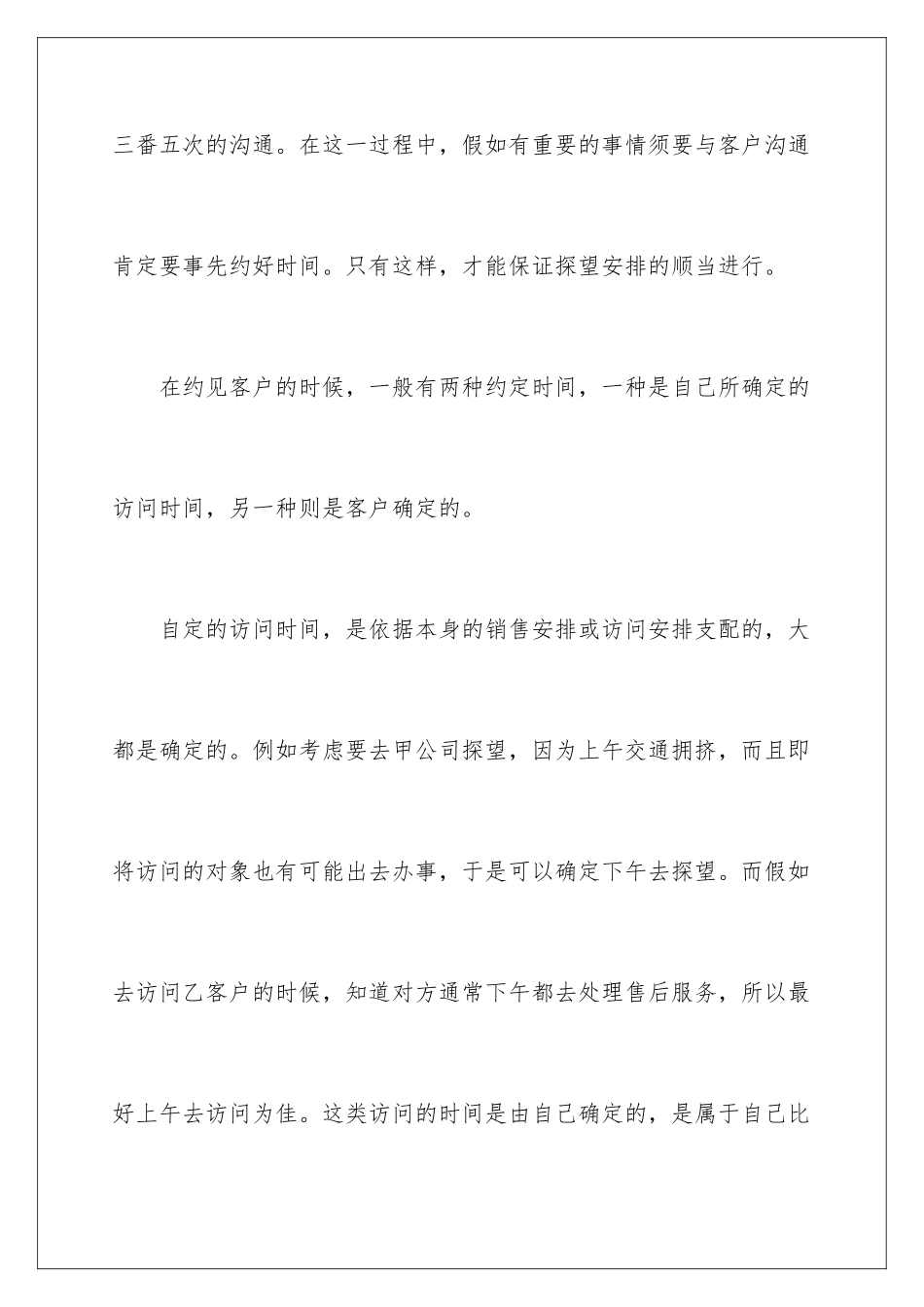 三番五次的沟通。在这一过程中，假如有重要的事情须要与客户沟通肯定要事先约好时间。只有这样，才能保证探望安排的顺当进行。

在约见客户的时候，一般有两种约定时间，一种是自己所确定的访问时间，另一种则是客户确定的。

自定的访问时间，是依据本身的销售安排或访问安排支配的，大都是确定的。例如考虑要去甲公司探望，因为上午交通拥挤，而且即将访问的对象也有可能出去办事，于是可以确定下午去探望。而假如去访问乙客户的时候，知道对方通常下午都去处理售后服务，所以最好上午去访问为佳。这类访问的时间是由自己确定的，是属于自己比